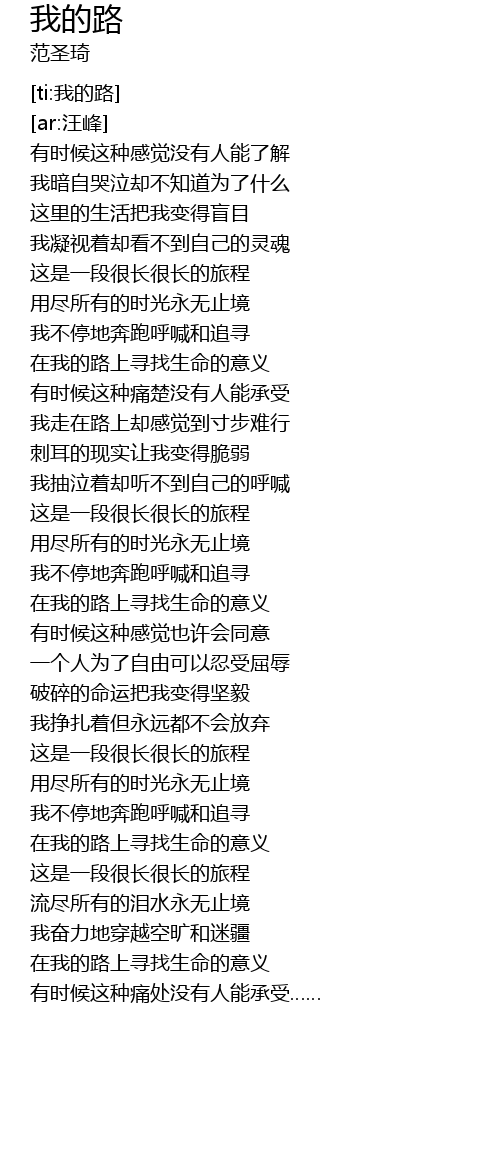 我的路
范圣琦

[ti:我的路]
[ar:汪峰]
有时候这种感觉没有人能了解
我暗自哭泣却不知道为了什么
这里的生活把我变得盲目
我凝视着却看不到自己的灵魂
这是一段很长很长的旅程
用尽所有的时光永无止境
我不停地奔跑呼喊和追寻
在我的路上寻找生命的意义
有时候这种痛楚没有人能承受
我走在路上却感觉到寸步难行
刺耳的现实让我变得脆弱
我抽泣着却听不到自己的呼喊
这是一段很长很长的旅程
用尽所有的时光永无止境
我不停地奔跑呼喊和追寻
在我的路上寻找生命的意义
有时候这种感觉也许会同意
一个人为了自由可以忍受屈辱
破碎的命运把我变得坚毅
我挣扎着但永远都不会放弃
这是一段很长很长的旅程
用尽所有的时光永无止境
我不停地奔跑呼喊和追寻
在我的路上寻找生命的意义
这是一段很长很长的旅程
流尽所有的泪水永无止境
我奋力地穿越空旷和迷疆
在我的路上寻找生命的意义
有时候这种痛处没有人能承受......